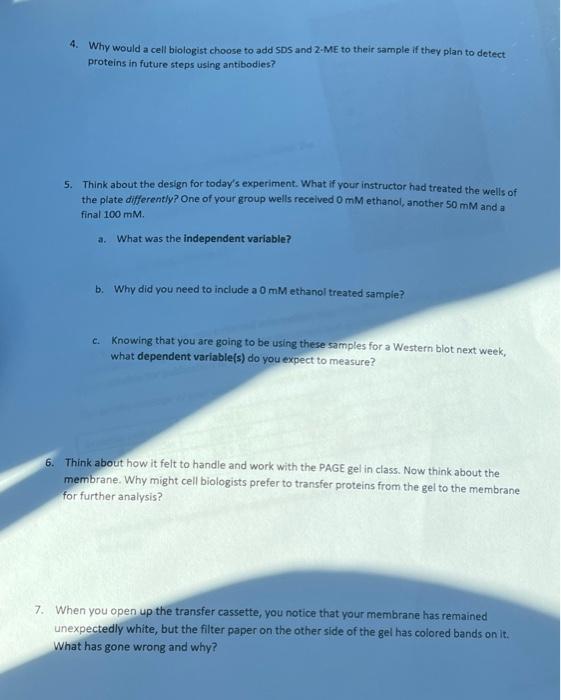 4. Why would a cell biologist choose to add SDS and 2-ME to their sample if they plan to detect proteins in future steps using antibodies?

5. Think about the design for today's experiment. What if your instructor had treated the wells of the plate differently? One of your group wells received 0 mM ethanol, another 50 mM and a final 100 mM.

a. What was the independent variable?

b. Why did you need to include a 0 mM ethanol treated sample?

c. Knowing that you are going to be using these samples for a Western blot next week, what dependent variable(s) do you expect to measure?

6. Think about how it felt to handle and work with the PAGE gel in class. Now think about the membrane. Why might cell biologists prefer to transfer proteins from the gel to the membrane for further analysis?

7. When you open up the transfer cassette, you notice that your membrane has remained unexpectedly white, but the filter paper on the other side of the gel has colored bands on it. What has gone wrong and why?